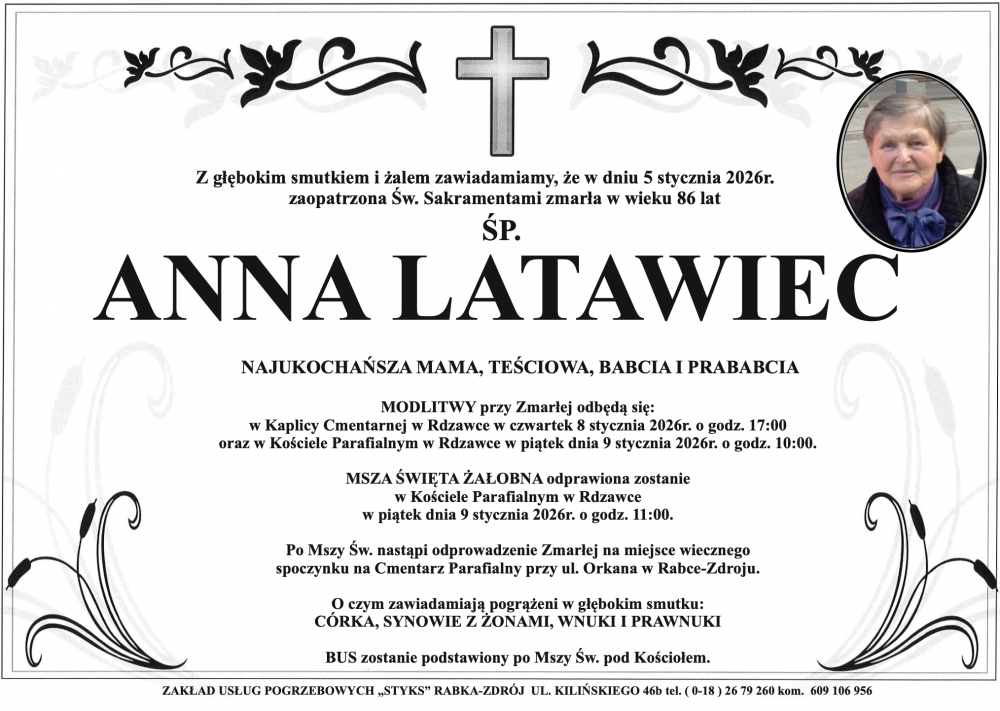 Z głębokim smutkiem i żalem zawiadamiamy, że w dniu 5 stycznia 2026r. zaopatrzona Św. Sakramentami zmarła w wieku 86 lat

ŚP.

ANNA LATAWIEC

NAJUKOCHAŃSZA MAMA, TEŚCIOWA, BABCIA I PRABABCIA

MODLITWY przy Zmarłej odbędą się:
w Kaplicy Cmentarnej w Rdzawce w czwartek 8 stycznia 2026r. o godz. 17:00
oraz w Kościele Parafialnym w Rdzawce w piątek dnia 9 stycznia 2026r. o godz. 10:00.

MSZA ŚWIĘTA ŻAŁOBNA odprawiona zostanie
w Kościele Parafialnym w Rdzawce
w piątek dnia 9 stycznia 2026r. o godz. 11:00.

Po Mszy Św. nastąpi odprowadzenie Zmarłej na miejsce wiecznego spoczynku na Cmentarz Parafialny przy ul. Orkana w Rabce-Zdroju.

O czym zawiadamiają pogrążeni w głębokim smutku:
CÓRKA, SYNOWIE Z ŻONAMI, WNUKI I PRAWNUKI

BUS zostanie podstawiony po Mszy Św. pod Kościołem.

ZAKŁAD USŁUG POGRZEBOWYCH „STYKS" RABKA-ZDRÓJ UL. KILIŃSKIEGO 46b tel. ( 0-18 ) 26 79 260 kom. 609 106 956